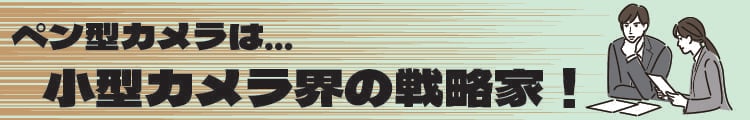 ペン型カメラは…

小型カメラ界の戦略家！